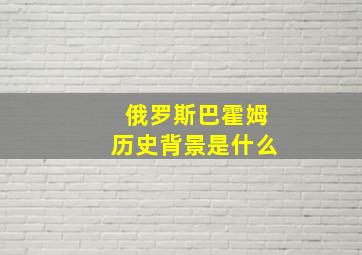 俄罗斯巴霍姆
历史背景是什么